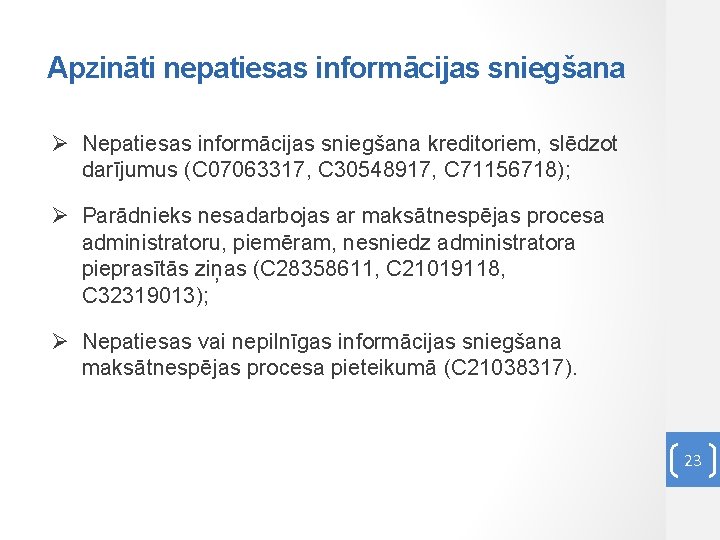 Apzināti nepatiesas informācijas sniegšana

➢ Nepatiesas informācijas sniegšana kreditoriem, slēdzot darījumus (C07063317, C30548917, C71156718);

➢ Parādnieks nesadarbojas ar maksātnespējas procesa administratoru, piemēram, nesniedz administratora pieprasītās ziņas (C28358611, C21019118, C32319013);

➢ Nepatiesas vai nepilnīgas informācijas sniegšana maksātnespējas procesa pieteikumā (C21038317).

23